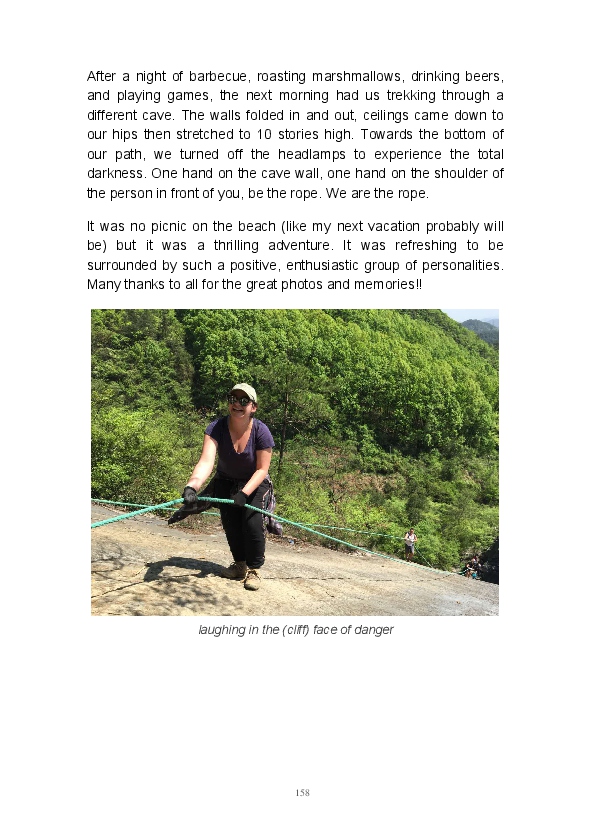 After a night of barbecue, roasting marshmallows, drinking beers, and playing games, the next morning had us trekking through a different cave. The walls folded in and out, ceilings came down to our hips then stretched to 10 stories high. Towards the bottom of our path, we turned off the headlamps to experience the total darkness. One hand on the cave wall, one hand on the shoulder of the person in front of you, be the rope. We are the rope.

It was no picnic on the beach (like my next vacation probably will be) but it was a thrilling adventure. It was refreshing to be surrounded by such a positive, enthusiastic group of personalities. Many thanks to all for the great photos and memories!!

laughing in the (cliff) face of danger

158